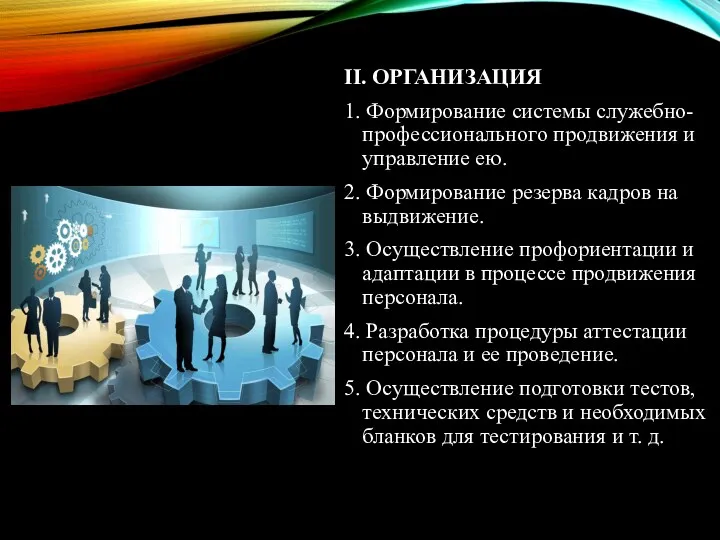 II. ОРГАНИЗАЦИЯ

1. Формирование системы служебно-профессионального продвижения и управление ею.

2. Формирование резерва кадров на выдвижение.

3. Осуществление профориентации и адаптации в процессе продвижения персонала.

4. Разработка процедуры аттестации персонала и ее проведение.

5. Осуществление подготовки тестов, технических средств и необходимых бланков для тестирования и т. д.